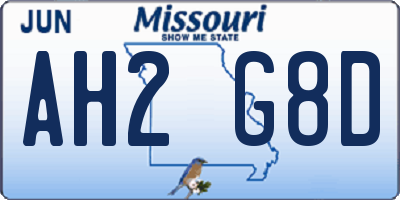 JUN

Missouri
SHOW ME STATE

AH2 G8D